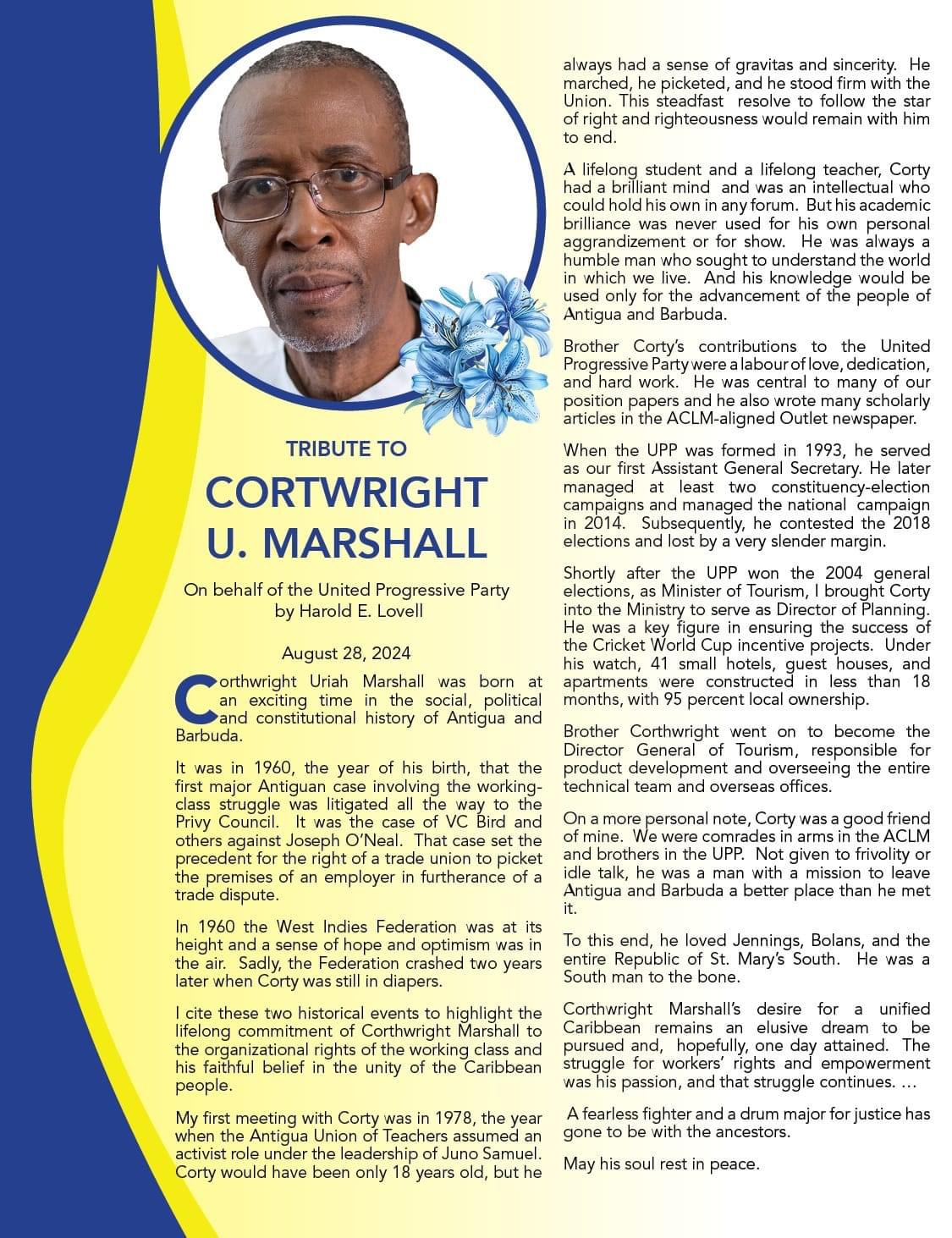 TRIBUTE TO

CORTWRIGHT U. MARSHALL

On behalf of the United Progressive Party
by Harold E. Lovell

August 28, 2024

Corthwright Uriah Marshall was born at an exciting time in the social, political and constitutional history of Antigua and Barbuda.

It was in 1960, the year of his birth, that the first major Antiguan case involving the working-class struggle was litigated all the way to the Privy Council. It was the case of VC Bird and others against Joseph O'Neal. That case set the precedent for the right of a trade union to picket the premises of an employer in furtherance of a trade dispute.

In 1960 the West Indies Federation was at its height and a sense of hope and optimism was in the air. Sadly, the Federation crashed two years later when Corty was still in diapers.

I cite these two historical events to highlight the lifelong commitment of Corthwright Marshall to the organizational rights of the working class and his faithful belief in the unity of the Caribbean people.

My first meeting with Corty was in 1978, the year when the Antigua Union of Teachers assumed an activist role under the leadership of Juno Samuel. Corty would have been only 18 years old, but he always had a sense of gravitas and sincerity. He marched, he picketed, and he stood firm with the Union. This steadfast resolve to follow the star of right and righteousness would remain with him to end.

A lifelong student and a lifelong teacher, Corty had a brilliant mind and was an intellectual who could hold his own in any forum. But his academic brilliance was never used for his own personal aggrandizement or for show. He was always a humble man who sought to understand the world in which we live. And his knowledge would be used only for the advancement of the people of Antigua and Barbuda.

Brother Corty's contributions to the United Progressive Party were a labour of love, dedication, and hard work. He was central to many of our position papers and he also wrote many scholarly articles in the ACLM-aligned Outlet newspaper.

When the UPP was formed in 1993, he served as our first Assistant General Secretary. He later managed at least two constituency-election campaigns and managed the national campaign in 2014. Subsequently, he contested the 2018 elections and lost by a very slender margin.

Shortly after the UPP won the 2004 general elections, as Minister of Tourism, I brought Corty into the Ministry to serve as Director of Planning. He was a key figure in ensuring the success of the Cricket World Cup incentive projects. Under his watch, 41 small hotels, guest houses, and apartments were constructed in less than 18 months, with 95 percent local ownership.

Brother Corthwright went on to become the Director General of Tourism, responsible for product development and overseeing the entire technical team and overseas offices.

On a more personal note, Corty was a good friend of mine. We were comrades in arms in the ACLM and brothers in the UPP. Not given to frivolity or idle talk, he was a man with a mission to leave Antigua and Barbuda a better place than he met it.

To this end, he loved Jennings, Bolans, and the entire Republic of St. Mary's South. He was a South man to the bone.

Corthwright Marshall's desire for a unified Caribbean remains an elusive dream to be pursued and, hopefully, one day attained. The struggle for workers' rights and empowerment was his passion, and that struggle continues. …

A fearless fighter and a drum major for justice has gone to be with the ancestors.

May his soul rest in peace.